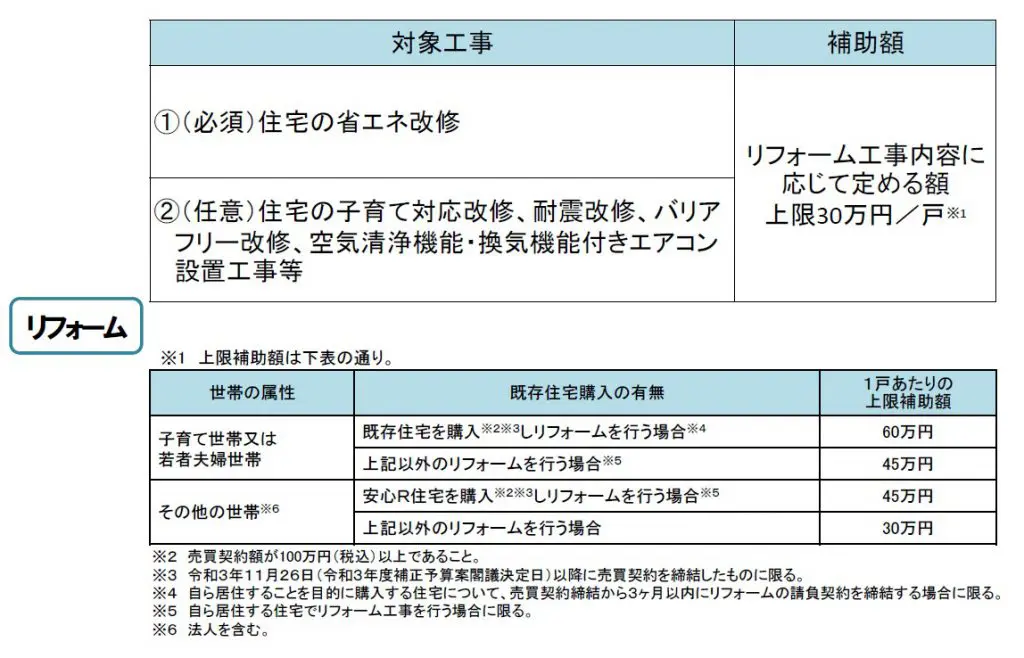 | 対象工事 | 補助額 |
|---|---|
| ①（必須）住宅の省エネ改修 | リフォーム工事内容に応じて定める額 上限30万円／戸※1 |
| ②（任意）住宅の子育て対応改修、耐震改修、バリアフリー改修、空気清浄機能・換気機能付きエアコン設置工事等 | |

リフォーム

※1 上限補助額は下表の通り。

| 世帯の属性 | 既存住宅購入の有無 | 1戸あたりの上限補助額 |
|---|---|---|
| 子育て世帯又は若者夫婦世帯 | 既存住宅を購入※2※3しリフォームを行う場合※4 | 60万円 |
| | 上記以外のリフォームを行う場合※5 | 45万円 |
| その他の世帯※6 | 安心R住宅を購入※2※3しリフォームを行う場合※5 | 45万円 |
| | 上記以外のリフォームを行う場合 | 30万円 |

※2 売買契約額が100万円（税込）以上であること。
※3 令和3年11月26日（令和3年度補正予算案閣議決定日）以降に売買契約を締結したものに限る。
※4 自ら居住することを目的に購入する住宅について、売買契約締結から3ヶ月以内にリフォームの請負契約を締結する場合に限る。
※5 自ら居住する住宅でリフォーム工事を行う場合に限る。
※6 法人を含む。